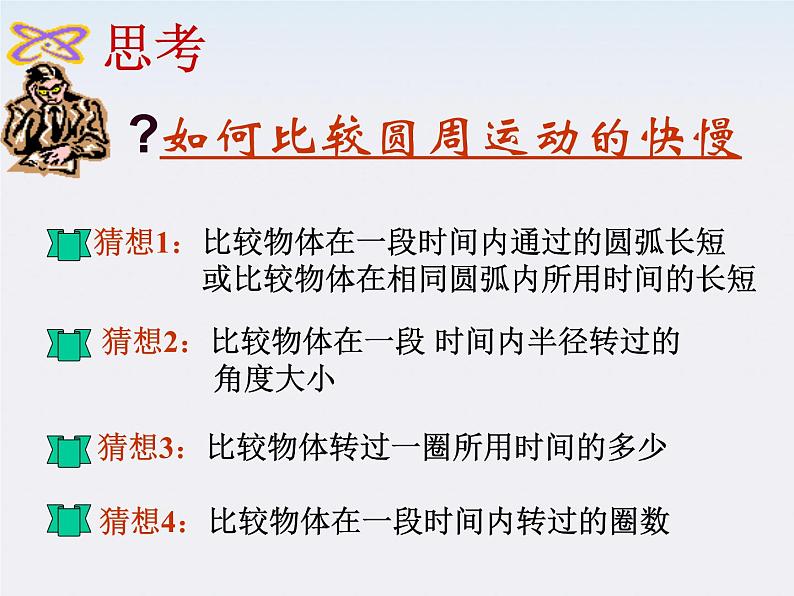 思考

?如何比较圆周运动的快慢

猜想1：比较物体在一段时间内通过的圆弧长短或比较物体在相同圆弧内所用时间的长短

猜想2：比较物体在一段 时间内半径转过的角度大小

猜想3：比较物体转过一圈所用时间的多少

猜想4：比较物体在一段时间内转过的圈数